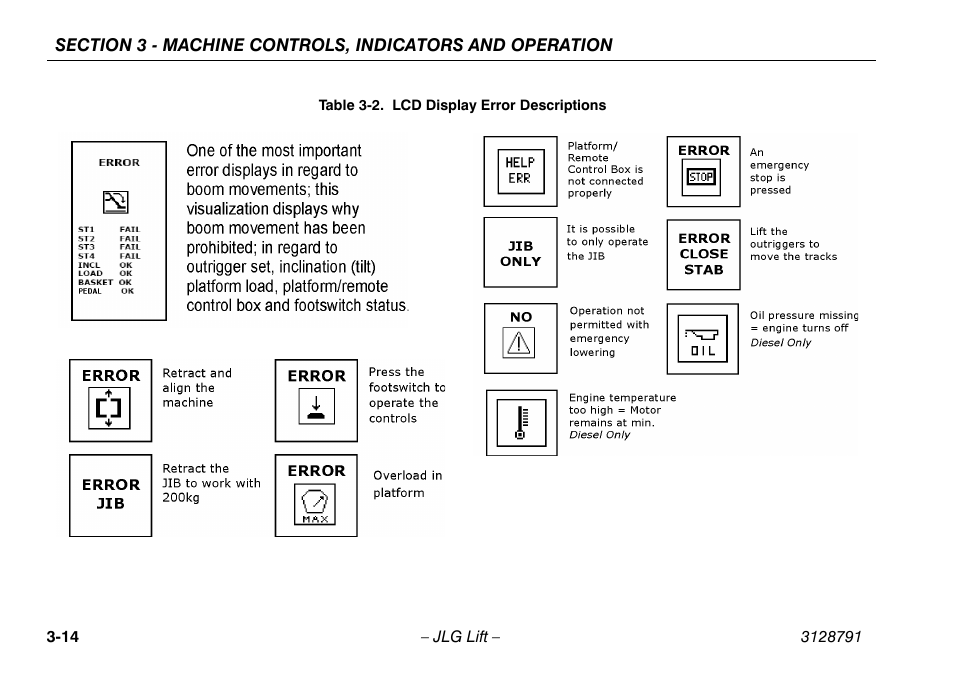 SECTION 3 - MACHINE CONTROLS, INDICATORS AND OPERATION

Table 3-2. LCD Display Error Descriptions

ERROR

ST1 FAIL
ST2 FAIL
ST3 FAIL
ST4 FAIL
INCL OK
LOAD OK
BASKET OK
PEDAL OK

One of the most important error displays in regard to boom movements; this visualization displays why boom movement has been prohibited; in regard to outrigger set, inclination (tilt) platform load, platform/remote control box and footswitch status.

ERROR

Retract and align the machine

ERROR

Press the footswitch to operate the controls

ERROR JIB

Retract the JIB to work with 200kg

ERROR

MAX

Overload in platform

HELP ERR

Platform/ Remote Control Box is not connected properly

ERROR

STOP

An emergency stop is pressed

JIB ONLY

It is possible to only operate the JIB

ERROR CLOSE STAB

Lift the outriggers to move the tracks

NO

Operation not permitted with emergency lowering

OIL

Oil pressure missing = engine turns off
Diesel Only

Engine temperature too high = Motor remains at min.
Diesel Only

3-14 – JLG Lift – 3128791